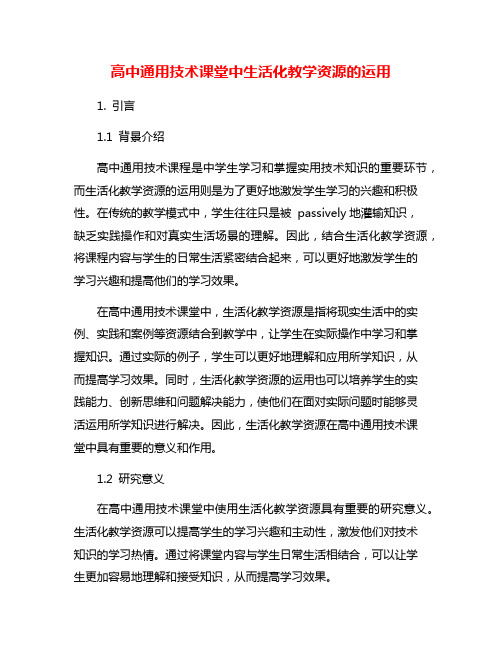 高中通用技术课堂中生活化教学资源的运用

1. 引言

1.1 背景介绍

高中通用技术课程是中学生学习和掌握实用技术知识的重要环节，而生活化教学资源的运用则是为了更好地激发学生学习的兴趣和积极性。在传统的教学模式中，学生往往只是被 passively 地灌输知识，缺乏实践操作和对真实生活场景的理解。因此，结合生活化教学资源，将课程内容与学生的日常生活紧密结合起来，可以更好地激发学生的学习兴趣和提高他们的学习效果。

在高中通用技术课堂中，生活化教学资源是指将现实生活中的实例、实践和案例等资源结合到教学中，让学生在实际操作中学习和掌握知识。通过实际的例子，学生可以更好地理解和应用所学知识，从而提高学习效果。同时，生活化教学资源的运用也可以培养学生的实践能力、创新思维和问题解决能力，使他们在面对实际问题时能够灵活运用所学知识进行解决。因此，生活化教学资源在高中通用技术课堂中具有重要的意义和作用。

1.2 研究意义

在高中通用技术课堂中使用生活化教学资源具有重要的研究意义。生活化教学资源可以提高学生的学习兴趣和主动性，激发他们对技术知识的学习热情。通过将课堂内容与学生日常生活相结合，可以让学生更加容易地理解和接受知识，从而提高学习效果。